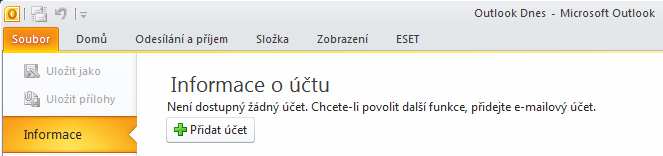 Outlook Dnes - Microsoft Outlook

Soubor Domů Odesílání a příjem Složka Zobrazení ESET

Uložit jako

Uložit přílohy

Informace

Informace o účtu

Není dostupný žádný účet. Chcete-li povolit další funkce, přidejte e-mailový účet.

Přidat účet